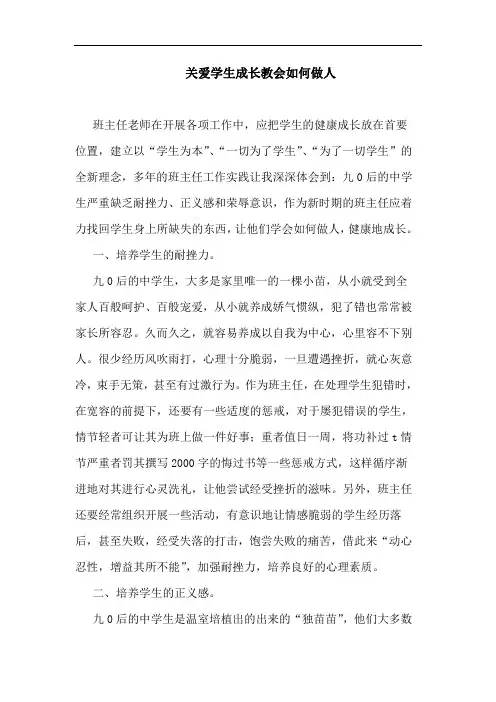 关爱学生成长教会如何做人

班主任老师在开展各项工作中，应把学生的健康成长放在首要位置，建立以“学生为本”、“一切为了学生”、“为了一切学生”的全新理念，多年的班主任工作实践让我深深体会到：九0后的中学生严重缺乏耐挫力、正义感和荣辱意识，作为新时期的班主任应着力找回学生身上所缺失的东西，让他们学会如何做人，健康地成长。

一、培养学生的耐挫力。

九0后的中学生，大多是家里唯一的一棵小苗，从小就受到全家人百般呵护、百般宠爱，从小就养成娇气惯纵，犯了错也常常被家长所容忍。久而久之，就容易养成以自我为中心，心里容不下别人。很少经历风吹雨打，心理十分脆弱，一旦遭遇挫折，就心灰意冷，束手无策，甚至有过激行为。作为班主任，在处理学生犯错时，在宽容的前提下，还要有一些适度的惩戒，对于屡犯错误的学生，情节轻者可让其为班上做一件好事；重者值日一周，将功补过t情节严重者罚其撰写2000字的悔过书等一些惩戒方式，这样循序渐进地对其进行心灵洗礼，让他尝试经受挫折的滋味。另外，班主任还要经常组织开展一些活动，有意识地让情感脆弱的学生经历落后，甚至失败，经受失落的打击，饱尝失败的痛苦，借此来“动心忍性，增益其所不能”，加强耐挫力，培养良好的心理素质。

二、培养学生的正义感。

九0后的中学生是温室培植出的出来的“独苗苗”，他们大多数